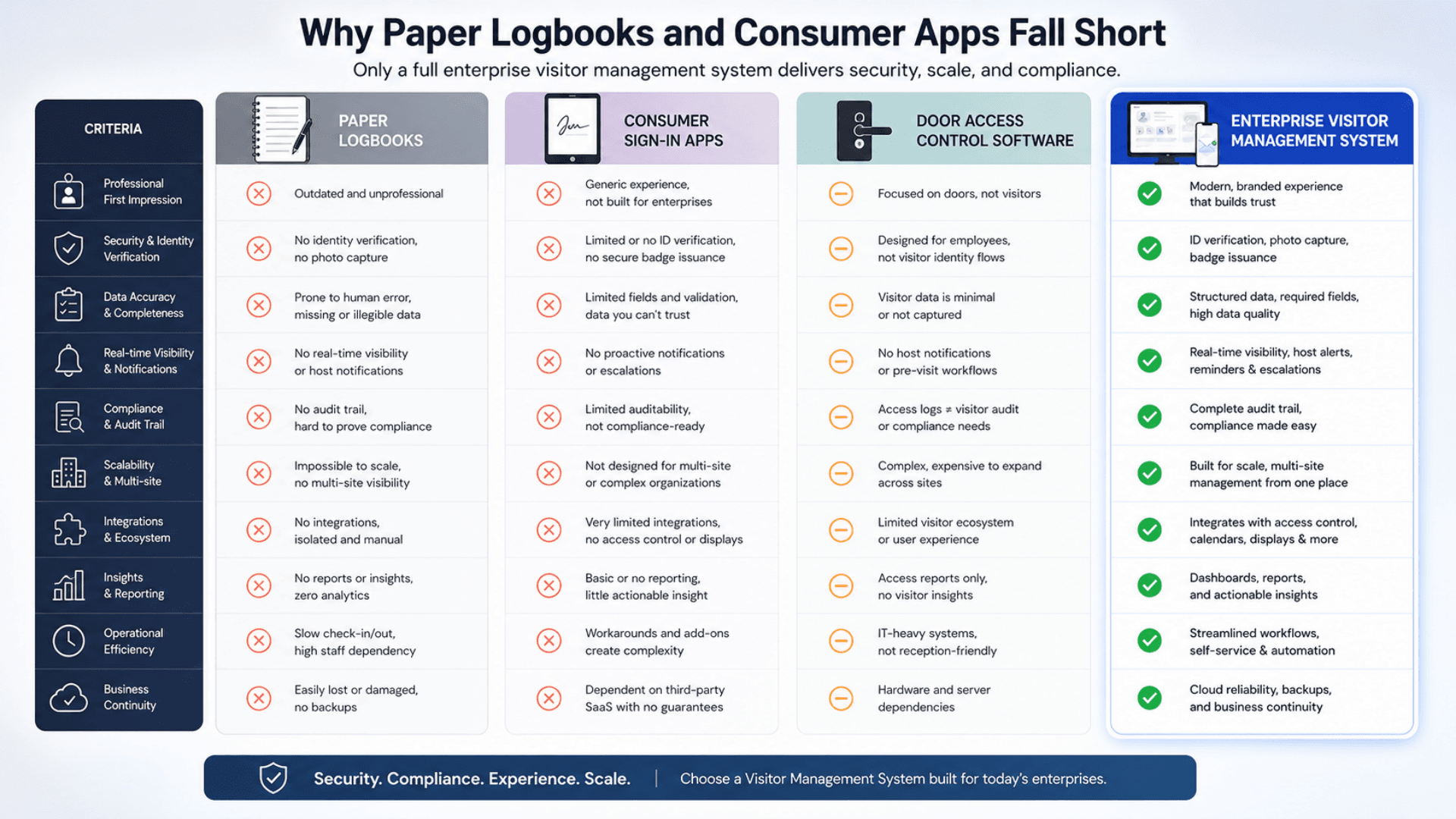 Why Paper Logbooks and Consumer Apps Fall Short

Only a full enterprise visitor management system delivers security, scale, and compliance.

| CRITERIA | PAPER LOGBOOKS | CONSUMER SIGN-IN APPS | DOOR ACCESS CONTROL SOFTWARE | ENTERPRISE VISITOR MANAGEMENT SYSTEM |
|---|---|---|---|---|
| Professional First Impression | Outdated and unprofessional | Generic experience, not built for enterprises | Focused on doors, not visitors | Modern, branded experience that builds trust |
| Security & Identity Verification | No identity verification, no photo capture | Limited or no ID verification, no secure badge issuance | Designed for employees, not visitor identity flows | ID verification, photo capture, badge issuance |
| Data Accuracy & Completeness | Prone to human error, missing or illegible data | Limited fields and validation, data you can't trust | Visitor data is minimal or not captured | Structured data, required fields, high data quality |
| Real-time Visibility & Notifications | No real-time visibility or host notifications | No proactive notifications or escalations | No host notifications or pre-visit workflows | Real-time visibility, host alerts, reminders & escalations |
| Compliance & Audit Trail | No audit trail, hard to prove compliance | Limited auditability, not compliance-ready | Access logs ≠ visitor audit or compliance needs | Complete audit trail, compliance made easy |
| Scalability & Multi-site | Impossible to scale, no multi-site visibility | Not designed for multi-site or complex organizations | Complex, expensive to expand across sites | Built for scale, multi-site management from one place |
| Integrations & Ecosystem | No integrations, isolated and manual | Very limited integrations, no access control or displays | Limited visitor ecosystem or user experience | Integrates with access control, calendars, displays & more |
| Insights & Reporting | No reports or insights, zero analytics | Basic or no reporting, little actionable insight | Access reports only, no visitor insights | Dashboards, reports, and actionable insights |
| Operational Efficiency | Slow check-in/out, high staff dependency | Workarounds and add-ons create complexity | IT-heavy systems, not reception-friendly | Streamlined workflows, self-service & automation |
| Business Continuity | Easily lost or damaged, no backups | Dependent on third-party SaaS with no guarantees | Hardware and server dependencies | Cloud reliability, backups, and business continuity |

Security. Compliance. Experience. Scale. | Choose a Visitor Management System built for today's enterprises.